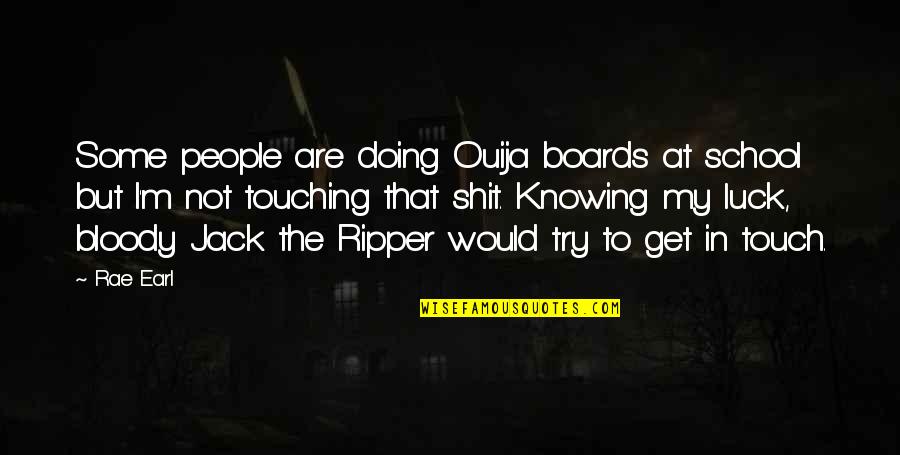 Some people are doing Ouija boards at school but I'm not touching that shit. Knowing my luck, bloody Jack the Ripper would try to get in touch.

~ Rae Earl

WISEFAMOUSQUOTES.COM